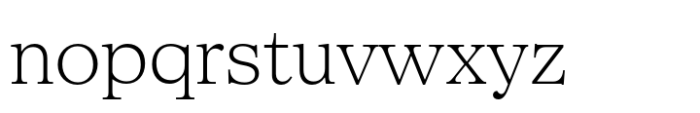 nopqrstuvwxyz